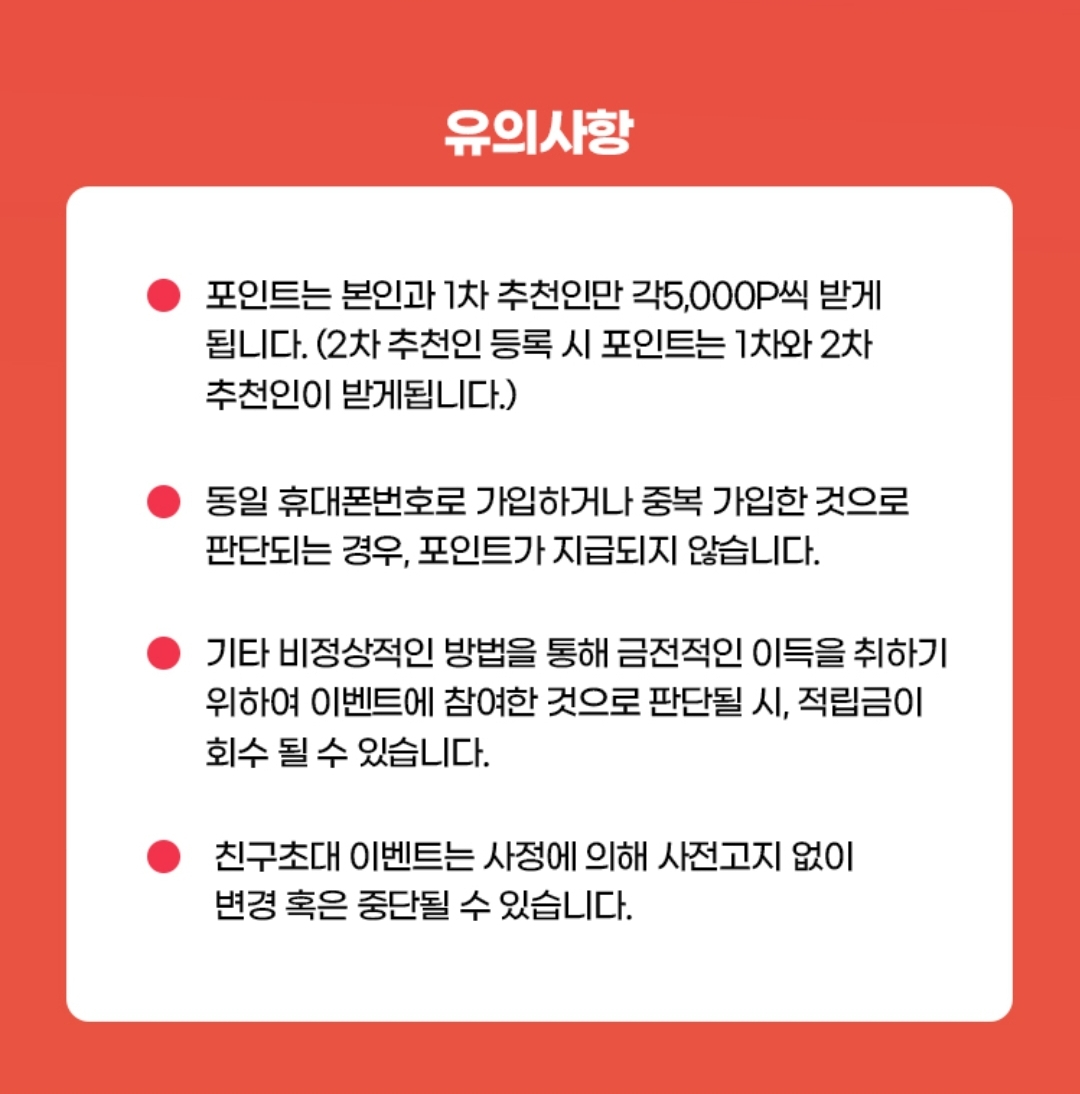 유의사항

• 포인트는 본인과 1차 추천인만 각5,000P씩 받게 됩니다. (2차 추천인 등록 시 포인트는 1차와 2차 추천인이 받게됩니다.)

• 동일 휴대폰번호로 가입하거나 중복 가입한 것으로 판단되는 경우, 포인트가 지급되지 않습니다.

• 기타 비정상적인 방법을 통해 금전적인 이득을 취하기 위하여 이벤트에 참여한 것으로 판단될 시, 적립금이 회수 될 수 있습니다.

• 친구초대 이벤트는 사정에 의해 사전고지 없이 변경 혹은 중단될 수 있습니다.